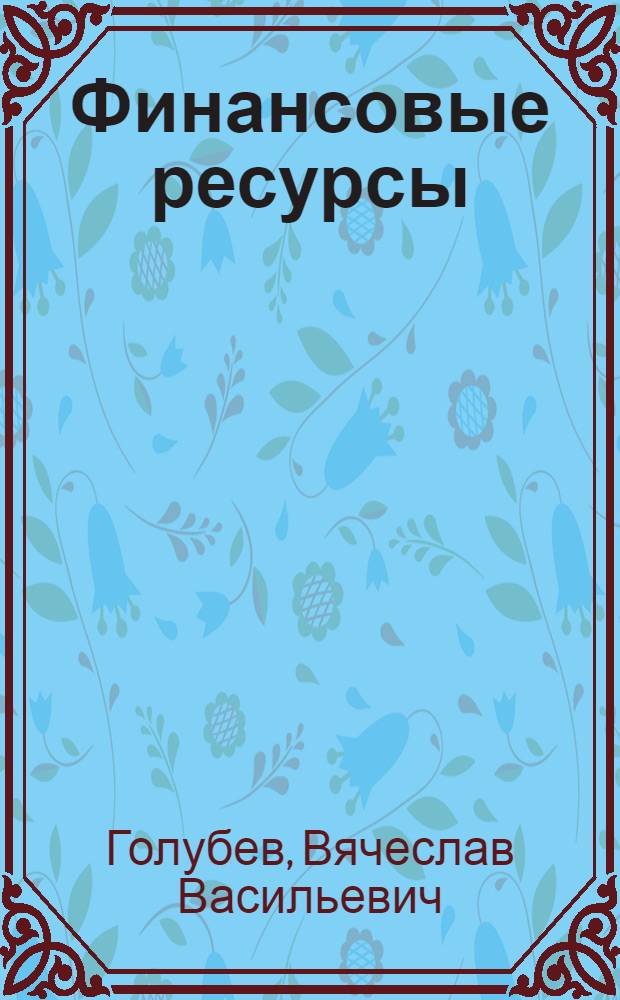 Финансовые ресурсы

Голубев, Вячеслав Васильевич